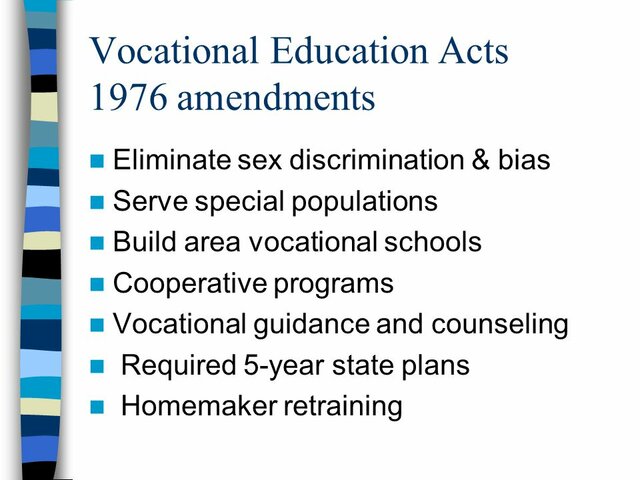 Vocational Education Acts
1976 amendments

- Eliminate sex discrimination & bias
- Serve special populations
- Build area vocational schools
- Cooperative programs
- Vocational guidance and counseling
- Required 5-year state plans
- Homemaker retraining